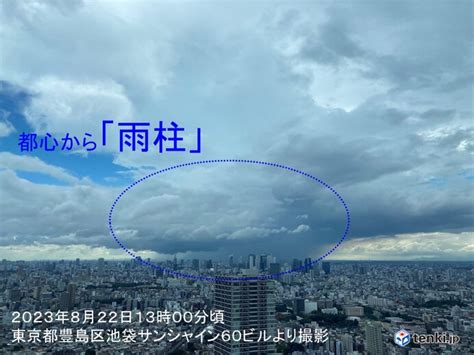 都心から「雨柱」

2023年8月22日13時00分頃
東京都豊島区池袋サンシャイン60ビルより撮影

tenki.jp